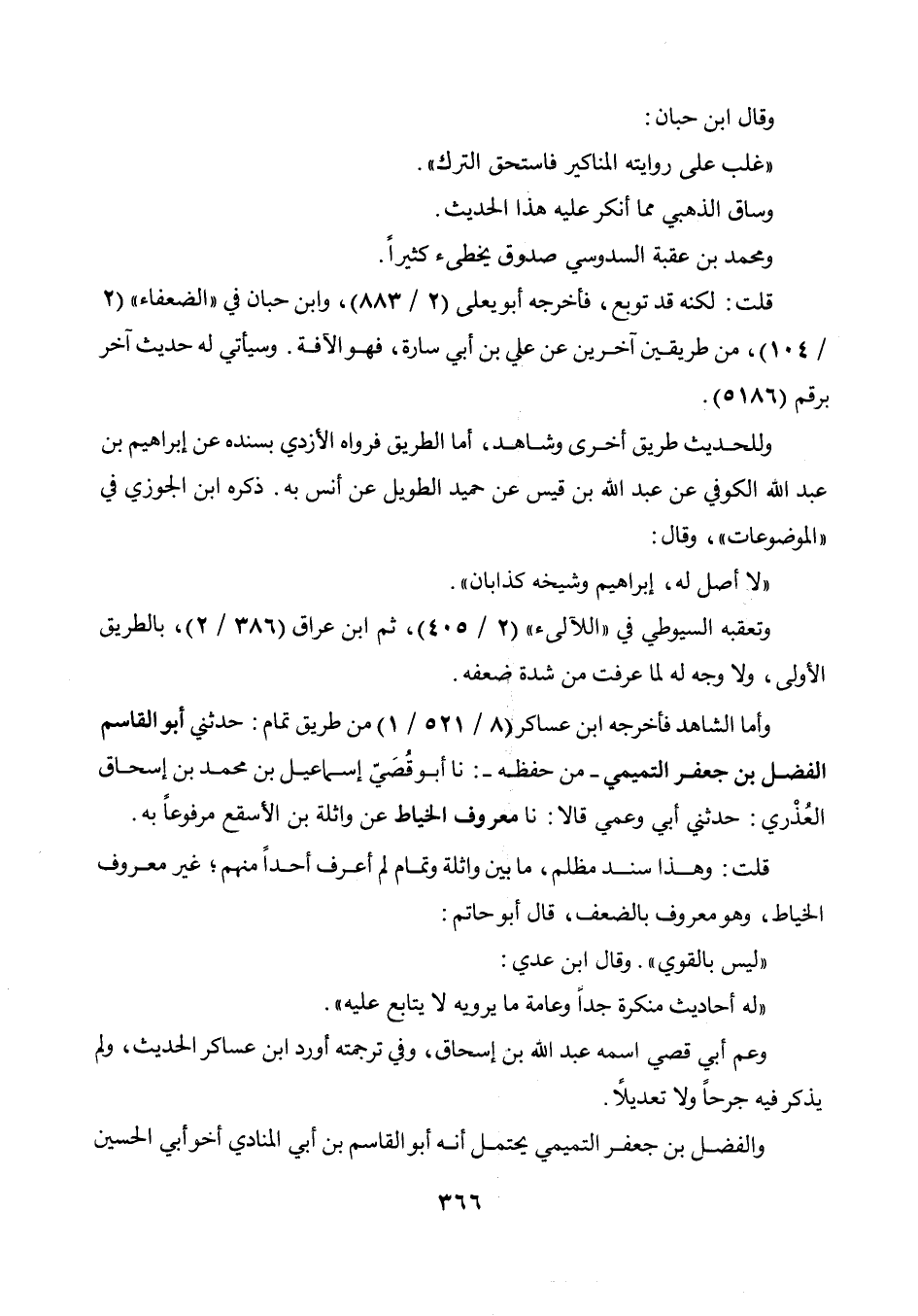 وقال ابن حبان :

«غلب على روايته المناكير فاستحق الترك» .

وساق الذهبي مما أنكر عليه هذا الحديث .

ومحمد بن عقبة السدوسي صدوق يخطىء كثيراً .

قلت : لكنه قد توبع ، فأخرجه أبو يعلى (٢ / ٨٨٣) ، وابن حبان في «الضعفاء» (٢ / ١٠٤) ، من طريقين آخرين عن علي بن أبي سارة ، فهو الآفة . وسيأتي له حديث آخر برقم (٥١٨٦) .

وللحديث طريق أخرى وشاهد ، أما الطريق فرواه الأزدي بسنده عن إبراهيم بن عبد الله الكوفي عن عبد الله بن قيس عن حميد الطويل عن أنس به . ذكره ابن الجوزي في «الموضوعات» ، وقال :

«لا أصل له ، إبراهيم وشيخه كذابان» .

وتعقبه السيوطي في «اللآلىء» (٢ / ٤٠٥) ، ثم ابن عراق (٣٨٦ / ٢) ، بالطريق الأولى ، ولا وجه له لما عرفت من شدة ضعفه .

وأما الشاهد فأخرجه ابن عساكر (٨ / ٥٢١ / ١) من طريق تمام : حدثني أبو القاسم الفضل بن جعفر التميمي - من حفظه - : نا أبو قُصَيّ إسماعيل بن محمد بن إسحاق العُذْري : حدثني أبي وعمي قالا : نا معروف الخياط عن واثلة بن الأسقع مرفوعاً به .

قلت : وهذا سند مظلم ، ما بين واثلة وتمام لم أعرف أحداً منهم ؛ غير معروف الخياط ، وهو معروف بالضعف ، قال أبو حاتم :

«ليس بالقوي» . وقال ابن عدي :

«له أحاديث منكرة جداً وعامة ما يرويه لا يتابع عليه» .

وعم أبي قصي اسمه عبد الله بن إسحاق ، وفي ترجمته أورد ابن عساكر الحديث ، ولم يذكر فيه جرحاً ولا تعديلاً .

والفضل بن جعفر التميمي يحتمل أنه أبو القاسم بن أبي المنادي أخو أبي الحسين

٣٦٦